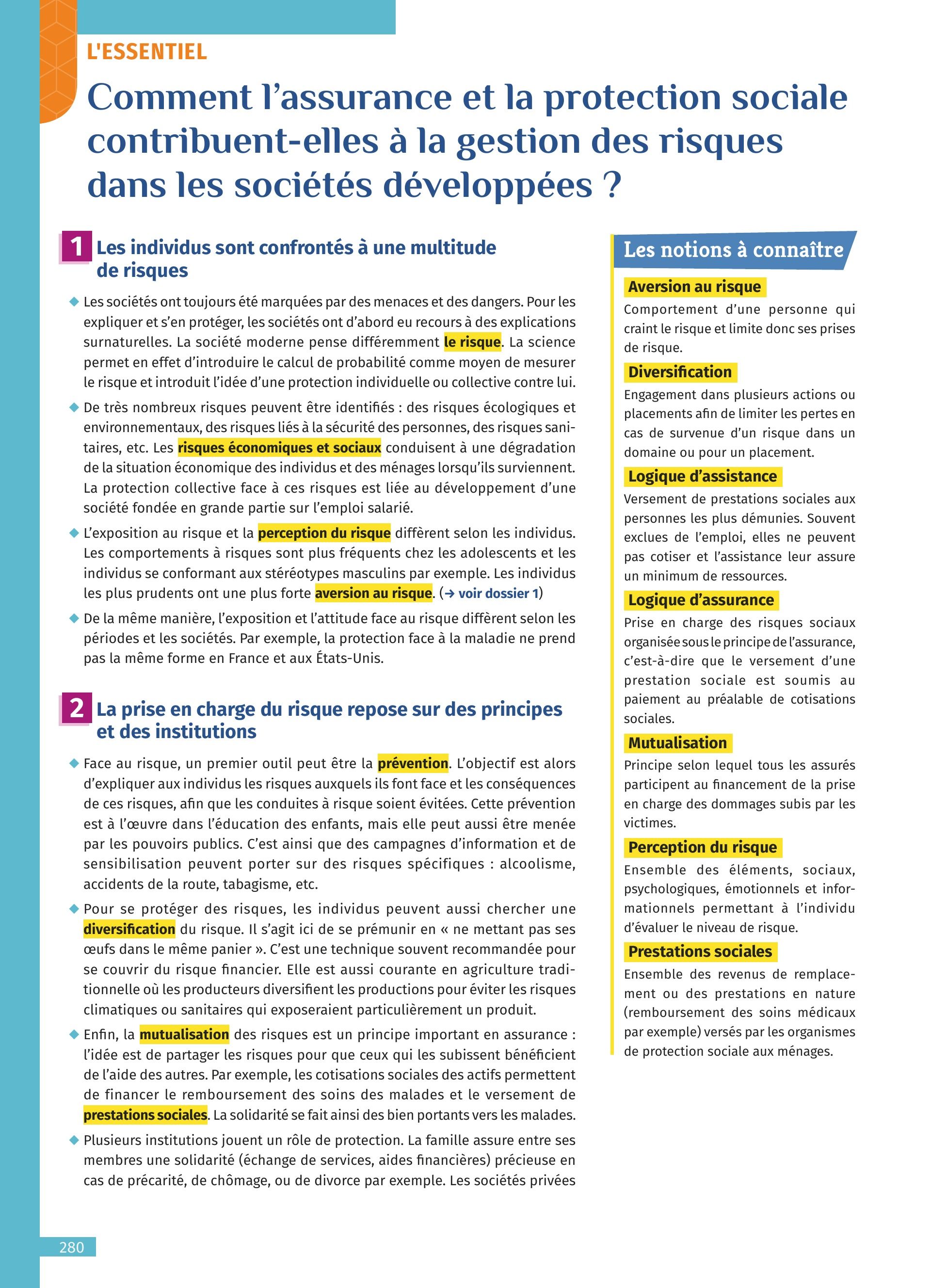 L'ESSENTIEL

Comment l'assurance et la protection sociale contribuent-elles à la gestion des risques dans les sociétés développées ?

1 Les individus sont confrontés à une multitude de risques

◆ Les sociétés ont toujours été marquées par des menaces et des dangers. Pour les expliquer et s'en protéger, les sociétés ont d'abord eu recours à des explications surnaturelles. La société moderne pense différemment le risque. La science permet en effet d'introduire le calcul de probabilité comme moyen de mesurer le risque et introduit l'idée d'une protection individuelle ou collective contre lui.

◆ De très nombreux risques peuvent être identifiés : des risques écologiques et environnementaux, des risques liés à la sécurité des personnes, des risques sanitaires, etc. Les risques économiques et sociaux conduisent à une dégradation de la situation économique des individus et des ménages lorsqu'ils surviennent. La protection collective face à ces risques est liée au développement d'une société fondée en grande partie sur l'emploi salarié.

◆ L'exposition au risque et la perception du risque diffèrent selon les individus. Les comportements à risques sont plus fréquents chez les adolescents et les individus se conformant aux stéréotypes masculins par exemple. Les individus les plus prudents ont une plus forte aversion au risque. (→ voir dossier 1)

◆ De la même manière, l'exposition et l'attitude face au risque diffèrent selon les périodes et les sociétés. Par exemple, la protection face à la maladie ne prend pas la même forme en France et aux États-Unis.

2 La prise en charge du risque repose sur des principes et des institutions

◆ Face au risque, un premier outil peut être la prévention. L'objectif est alors d'expliquer aux individus les risques auxquels ils font face et les conséquences de ces risques, afin que les conduites à risque soient évitées. Cette prévention est à l'œuvre dans l'éducation des enfants, mais elle peut aussi être menée par les pouvoirs publics. C'est ainsi que des campagnes d'information et de sensibilisation peuvent porter sur des risques spécifiques : alcoolisme, accidents de la route, tabagisme, etc.

◆ Pour se protéger des risques, les individus peuvent aussi chercher une diversification du risque. Il s'agit ici de se prémunir en « ne mettant pas ses œufs dans le même panier ». C'est une technique souvent recommandée pour se couvrir du risque financier. Elle est aussi courante en agriculture traditionnelle où les producteurs diversifient les productions pour éviter les risques climatiques ou sanitaires qui exposeraient particulièrement un produit.

◆ Enfin, la mutualisation des risques est un principe important en assurance : l'idée est de partager les risques pour que ceux qui les subissent bénéficient de l'aide des autres. Par exemple, les cotisations sociales des actifs permettent de financer le remboursement des soins des malades et le versement de prestations sociales. La solidarité se fait ainsi des bien portants vers les malades.

◆ Plusieurs institutions jouent un rôle de protection. La famille assure entre ses membres une solidarité (échange de services, aides financières) précieuse en cas de précarité, de chômage, ou de divorce par exemple. Les sociétés privées

Les notions à connaître

Aversion au risque
Comportement d'une personne qui craint le risque et limite donc ses prises de risque.

Diversification
Engagement dans plusieurs actions ou placements afin de limiter les pertes en cas de survenue d'un risque dans un domaine ou pour un placement.

Logique d'assistance
Versement de prestations sociales aux personnes les plus démunies. Souvent exclues de l'emploi, elles ne peuvent pas cotiser et l'assistance leur assure un minimum de ressources.

Logique d'assurance
Prise en charge des risques sociaux organisée sous le principe de l'assurance, c'est-à-dire que le versement d'une prestation sociale est soumis au paiement au préalable de cotisations sociales.

Mutualisation
Principe selon lequel tous les assurés participent au financement de la prise en charge des dommages subis par les victimes.

Perception du risque
Ensemble des éléments, sociaux, psychologiques, émotionnels et informationnels permettant à l'individu d'évaluer le niveau de risque.

Prestations sociales
Ensemble des revenus de remplacement ou des prestations en nature (remboursement des soins médicaux par exemple) versés par les organismes de protection sociale aux ménages.

280